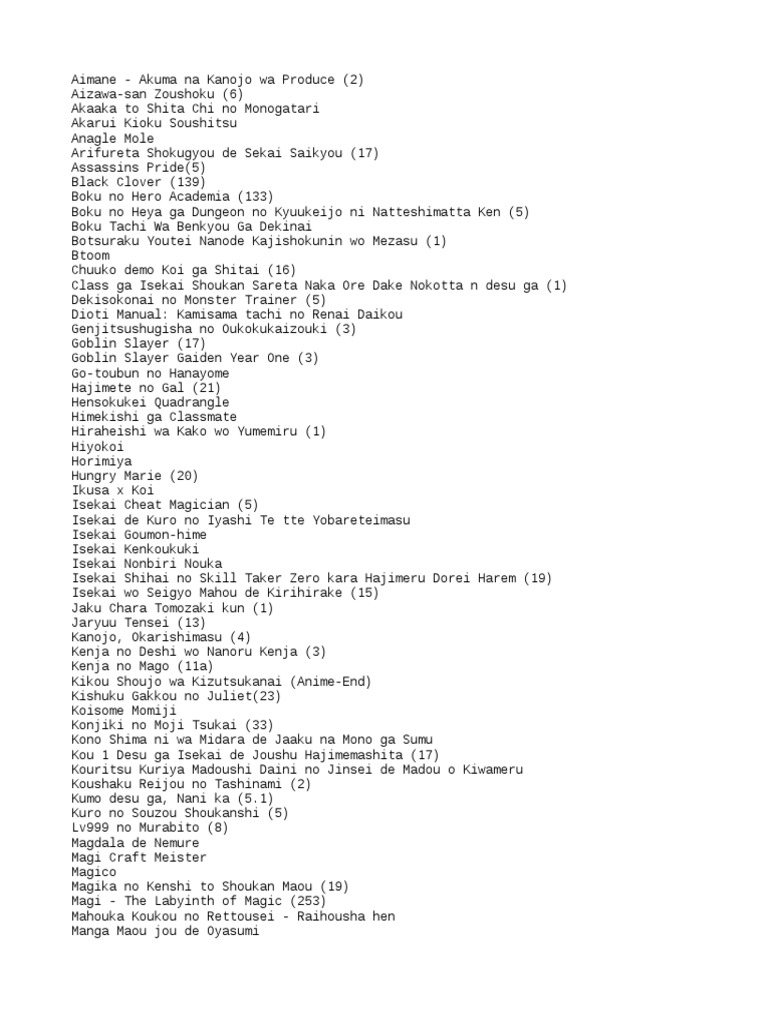 Aimane - Akuma na Kanojo wa Produce (2)
Aizawa-san Zoushoku (6)
Akaaka to Shita Chi no Monogatari
Akarui Kioku Soushitsu
Anagle Mole
Arifureta Shokugyou de Sekai Saikyou (17)
Assassins Pride(5)
Black Clover (139)
Boku no Hero Academia (133)
Boku no Heya ga Dungeon no Kyuukeijo ni Natteshimatta Ken (5)
Boku Tachi Wa Benkyou Ga Dekinai
Botsuraku Youtei Nanode Kajishokunin wo Mezasu (1)
Btoom
Chuuko demo Koi ga Shitai (16)
Class ga Isekai Shoukan Sareta Naka Ore Dake Nokotta n desu ga (1)
Dekisokonai no Monster Trainer (5)
Dioti Manual: Kamisama tachi no Renai Daikou
Genjitsushugisha no Oukokukaizouki (3)
Goblin Slayer (17)
Goblin Slayer Gaiden Year One (3)
Go-toubun no Hanayome
Hajimete no Gal (21)
Hensokukei Quadrangle
Himekishi ga Classmate
Hiraheishi wa Kako wo Yumemiru (1)
Hiyokoi
Horimiya
Hungry Marie (20)
Ikusa x Koi
Isekai Cheat Magician (5)
Isekai de Kuro no Iyashi Te tte Yobareteimasu
Isekai Goumon-hime
Isekai Kenkoukuki
Isekai Nonbiri Nouka
Isekai Shihai no Skill Taker Zero kara Hajimeru Dorei Harem (19)
Isekai wo Seigyo Mahou de Kirihirake (15)
Jaku Chara Tomozaki kun (1)
Jaryuu Tensei (13)
Kanojo, Okarishimasu (4)
Kenja no Deshi wo Nanoru Kenja (3)
Kenja no Mago (11a)
Kikou Shoujo wa Kizutsukanai (Anime-End)
Kishuku Gakkou no Juliet(23)
Koisome Momiji
Konjiki no Moji Tsukai (33)
Kono Shima ni wa Midara de Jaaku na Mono ga Sumu
Kou 1 Desu ga Isekai de Joushu Hajimemashita (17)
Kouritsu Kuriya Madoushi Daini no Jinsei de Madou o Kiwameru
Koushaku Reijou no Tashinami (2)
Kumo desu ga, Nani ka (5.1)
Kuro no Souzou Shoukanshi (5)
Lv999 no Murabito (8)
Magdala de Nemure
Magi Craft Meister
Magico
Magika no Kenshi to Shoukan Maou (19)
Magi - The Labyinth of Magic (253)
Mahouka Koukou no Rettousei - Raihousha hen
Manga Maou jou de Oyasumi